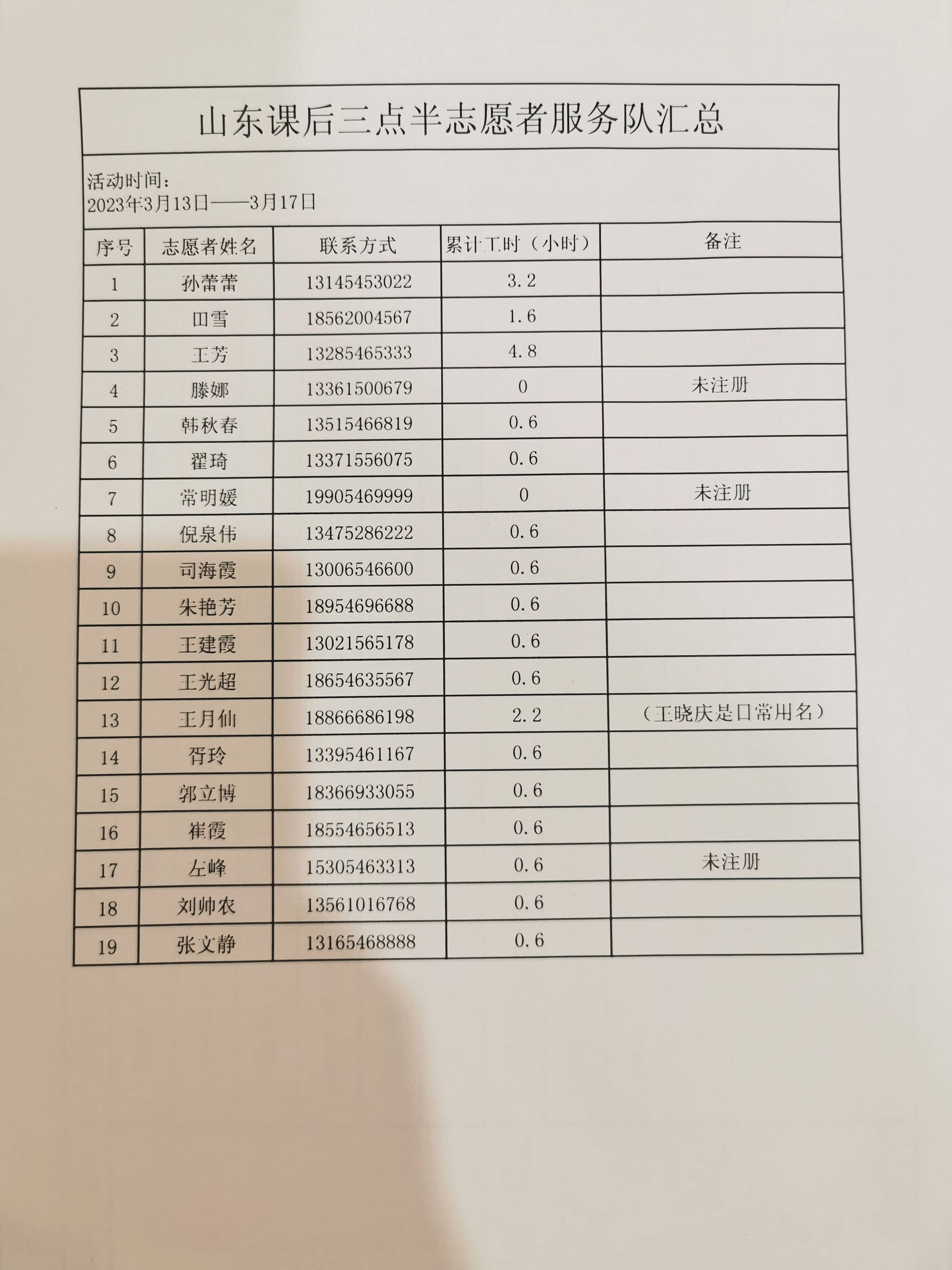 山东课后三点半志愿者服务队汇总

活动时间：
2023年3月13日——3月17日

| 序号 | 志愿者姓名 | 联系方式 | 累计工时（小时） | 备注 |
|---|---|---|---|---|
| 1 | 孙蕾蕾 | 13145453022 | 3.2 | |
| 2 | 田雪 | 18562004567 | 1.6 | |
| 3 | 王芳 | 13285465333 | 4.8 | |
| 4 | 滕娜 | 13361500679 | 0 | 未注册 |
| 5 | 韩秋春 | 13515466819 | 0.6 | |
| 6 | 翟琦 | 13371556075 | 0.6 | |
| 7 | 常明媛 | 19905469999 | 0 | 未注册 |
| 8 | 倪泉伟 | 13475286222 | 0.6 | |
| 9 | 司海霞 | 13006546600 | 0.6 | |
| 10 | 朱艳芳 | 18954696688 | 0.6 | |
| 11 | 王建霞 | 13021565178 | 0.6 | |
| 12 | 王光超 | 18654635567 | 0.6 | |
| 13 | 王月仙 | 18866686198 | 2.2 | （王晓庆是日常用名） |
| 14 | 胥玲 | 13395461167 | 0.6 | |
| 15 | 郭立博 | 18366933055 | 0.6 | |
| 16 | 崔霞 | 18554656513 | 0.6 | |
| 17 | 左峰 | 15305463313 | 0.6 | 未注册 |
| 18 | 刘帅农 | 13561016768 | 0.6 | |
| 19 | 张文静 | 13165468888 | 0.6 | |